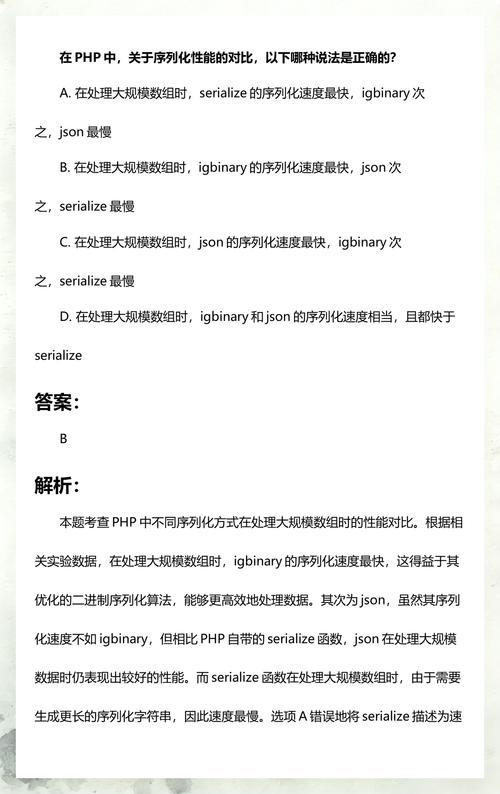 在 PHP 中，关于序列化性能的对比，以下哪种说法是正确的?

A. 在处理大规模数组时，serialize 的序列化速度最快，igbinary 次之，json 最慢

B. 在处理大规模数组时，igbinary 的序列化速度最快，json 次之，serialize 最慢

C. 在处理大规模数组时，json 的序列化速度最快，igbinary 次之，serialize 最慢

D. 在处理大规模数组时，igbinary 和 json 的序列化速度相当，且都快于 serialize

答案:

B

解析:

本题考查 PHP 中不同序列化方式在处理大规模数组时的性能对比。根据相关实验数据，在处理大规模数组时，igbinary 的序列化速度最快，这得益于其优化的二进制序列化算法，能够更高效地处理数据。其次为 json，虽然其序列化速度不如 igbinary，但相比 PHP 自带的 serialize 函数，json 在处理大规模数据时仍表现出较好的性能。而 serialize 函数在处理大规模数组时，由于需要生成更长的序列化字符串，因此速度最慢。选项 A 错误地将 serialize 描述为速